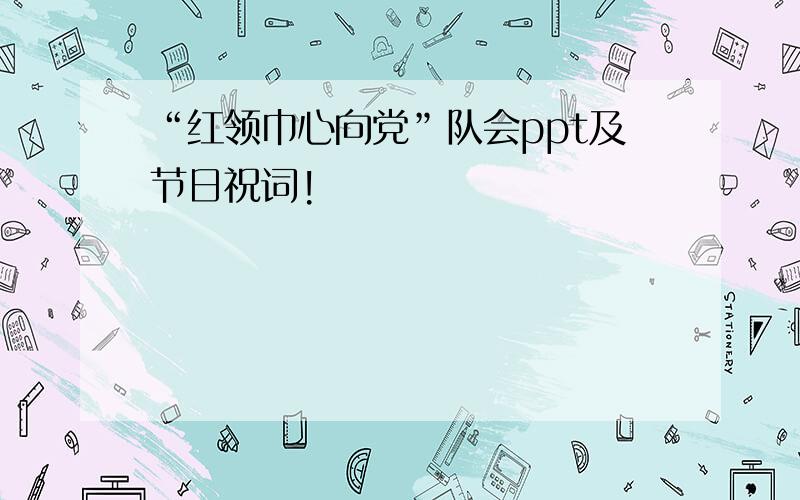 “红领巾心向党”队会ppt及节日祝词!

STATIONERY